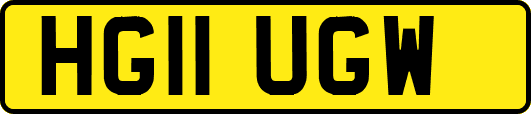 HG11 UGW